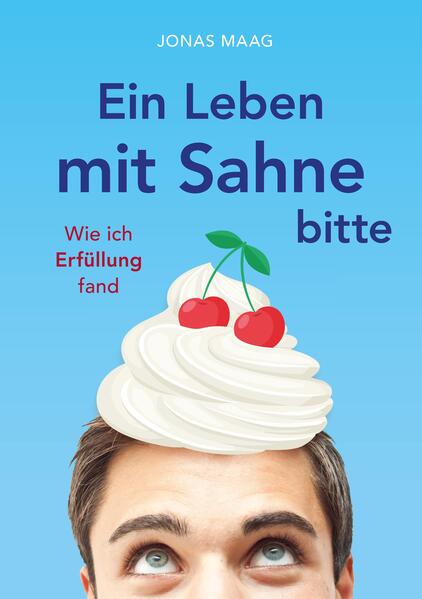 JONAS MAAG

Ein Leben mit Sahne bitte

Wie ich Erfüllung fand